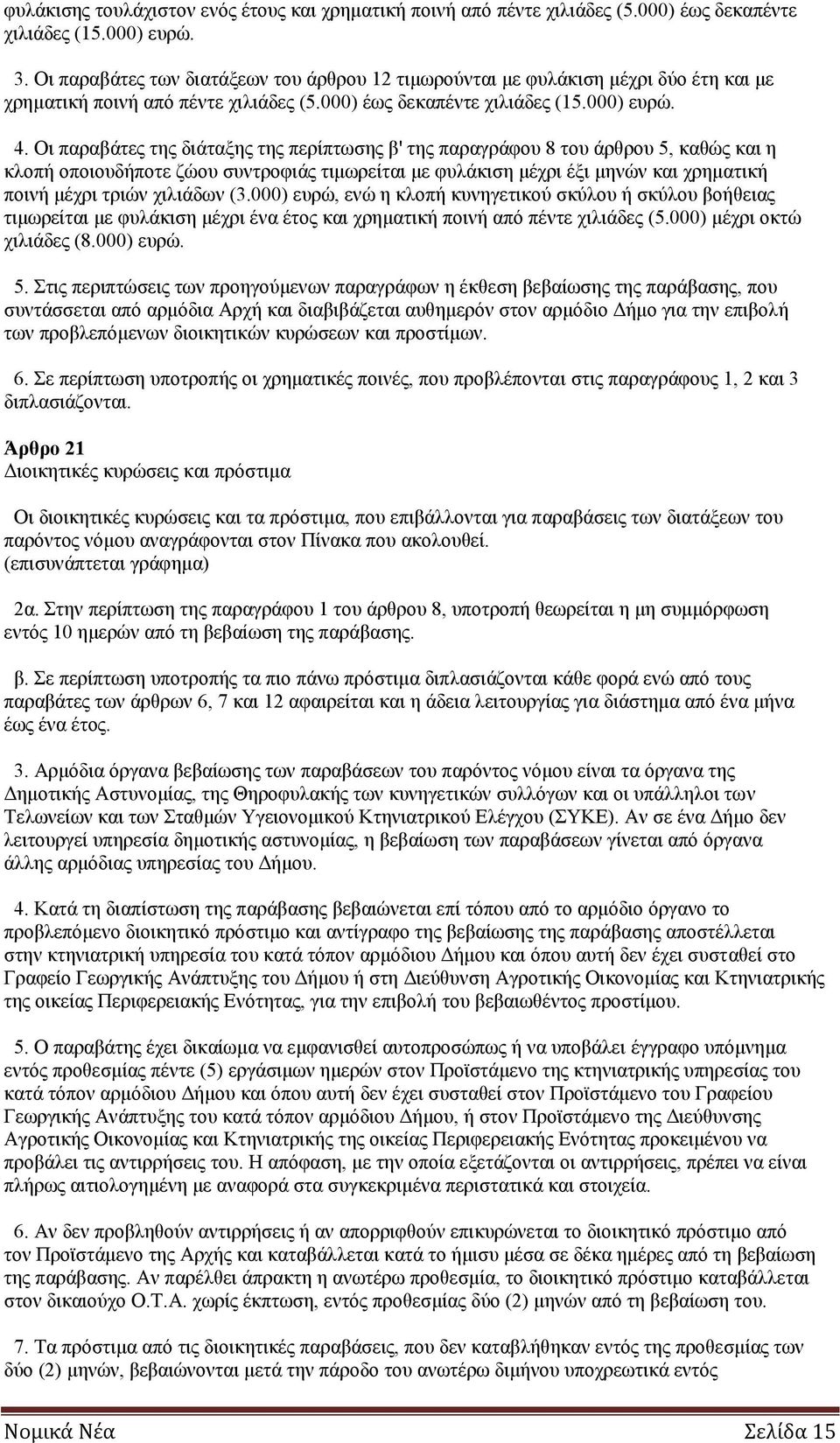 φυλάκισης τουλάχιστον ενός έτους και χρηματική ποινή από πέντε χιλιάδες (5.000) έως δεκαπέντε χιλιάδες (15.000) ευρώ.

3. Οι παραβάτες των διατάξεων του άρθρου 12 τιμωρούνται με φυλάκιση μέχρι δύο έτη και με χρηματική ποινή από πέντε χιλιάδες (5.000) έως δεκαπέντε χιλιάδες (15.000) ευρώ.

4. Οι παραβάτες της διάταξης της περίπτωσης β' της παραγράφου 8 του άρθρου 5, καθώς και η κλοπή οποιουδήποτε ζώου συντροφιάς τιμωρείται με φυλάκιση μέχρι έξι μηνών και χρηματική ποινή μέχρι τριών χιλιάδων (3.000) ευρώ, ενώ η κλοπή κυνηγετικού σκύλου ή σκύλου βοήθειας τιμωρείται με φυλάκιση μέχρι ένα έτος και χρηματική ποινή από πέντε χιλιάδες (5.000) μέχρι οκτώ χιλιάδες (8.000) ευρώ.

5. Στις περιπτώσεις των προηγούμενων παραγράφων η έκθεση βεβαίωσης της παράβασης, που συντάσσεται από αρμόδια Αρχή και διαβιβάζεται αυθημερόν στον αρμόδιο Δήμο για την επιβολή των προβλεπόμενων διοικητικών κυρώσεων και προστίμων.

6. Σε περίπτωση υποτροπής οι χρηματικές ποινές, που προβλέπονται στις παραγράφους 1, 2 και 3 διπλασιάζονται.

Άρθρο 21
Διοικητικές κυρώσεις και πρόστιμα

Οι διοικητικές κυρώσεις και τα πρόστιμα, που επιβάλλονται για παραβάσεις των διατάξεων του παρόντος νόμου αναγράφονται στον Πίνακα που ακολουθεί.
(επισυνάπτεται γράφημα)

2α. Στην περίπτωση της παραγράφου 1 του άρθρου 8, υποτροπή θεωρείται η μη συμμόρφωση εντός 10 ημερών από τη βεβαίωση της παράβασης.

β. Σε περίπτωση υποτροπής τα πιο πάνω πρόστιμα διπλασιάζονται κάθε φορά ενώ από τους παραβάτες των άρθρων 6, 7 και 12 αφαιρείται και η άδεια λειτουργίας για διάστημα από ένα μήνα έως ένα έτος.

3. Αρμόδια όργανα βεβαίωσης των παραβάσεων του παρόντος νόμου είναι τα όργανα της Δημοτικής Αστυνομίας, της Θηροφυλακής των κυνηγετικών συλλόγων και οι υπάλληλοι των Τελωνείων και των Σταθμών Υγειονομικού Κτηνιατρικού Ελέγχου (ΣΥΚΕ). Αν σε ένα Δήμο δεν λειτουργεί υπηρεσία δημοτικής αστυνομίας, η βεβαίωση των παραβάσεων γίνεται από όργανα άλλης αρμόδιας υπηρεσίας του Δήμου.

4. Κατά τη διαπίστωση της παράβασης βεβαιώνεται επί τόπου από το αρμόδιο όργανο το προβλεπόμενο διοικητικό πρόστιμο και αντίγραφο της βεβαίωσης της παράβασης αποστέλλεται στην κτηνιατρική υπηρεσία του κατά τόπον αρμόδιου Δήμου και όπου αυτή δεν έχει συσταθεί στο Γραφείο Γεωργικής Ανάπτυξης του Δήμου ή στη Διεύθυνση Αγροτικής Οικονομίας και Κτηνιατρικής της οικείας Περιφερειακής Ενότητας, για την επιβολή του βεβαιωθέντος προστίμου.

5. Ο παραβάτης έχει δικαίωμα να εμφανισθεί αυτοπροσώπως ή να υποβάλει έγγραφο υπόμνημα εντός προθεσμίας πέντε (5) εργάσιμων ημερών στον Προϊστάμενο της κτηνιατρικής υπηρεσίας του κατά τόπον αρμόδιου Δήμου και όπου αυτή δεν έχει συσταθεί στον Προϊστάμενο του Γραφείου Γεωργικής Ανάπτυξης του κατά τόπον αρμόδιου Δήμου, ή στον Προϊστάμενο της Διεύθυνσης Αγροτικής Οικονομίας και Κτηνιατρικής της οικείας Περιφερειακής Ενότητας προκειμένου να προβάλει τις αντιρρήσεις του. Η απόφαση, με την οποία εξετάζονται οι αντιρρήσεις, πρέπει να είναι πλήρως αιτιολογημένη με αναφορά στα συγκεκριμένα περιστατικά και στοιχεία.

6. Αν δεν προβληθούν αντιρρήσεις ή αν απορριφθούν επικυρώνεται το διοικητικό πρόστιμο από τον Προϊστάμενο της Αρχής και καταβάλλεται κατά το ήμισυ μέσα σε δέκα ημέρες από τη βεβαίωση της παράβασης. Αν παρέλθει άπρακτη η ανωτέρω προθεσμία, το διοικητικό πρόστιμο καταβάλλεται στον δικαιούχο Ο.Τ.Α. χωρίς έκπτωση, εντός προθεσμίας δύο (2) μηνών από τη βεβαίωση του.

7. Τα πρόστιμα από τις διοικητικές παραβάσεις, που δεν καταβλήθηκαν εντός της προθεσμίας των δύο (2) μηνών, βεβαιώνονται μετά την πάροδο του ανωτέρω διμήνου υποχρεωτικά εντός

Νομικά Νέα Σελίδα 15